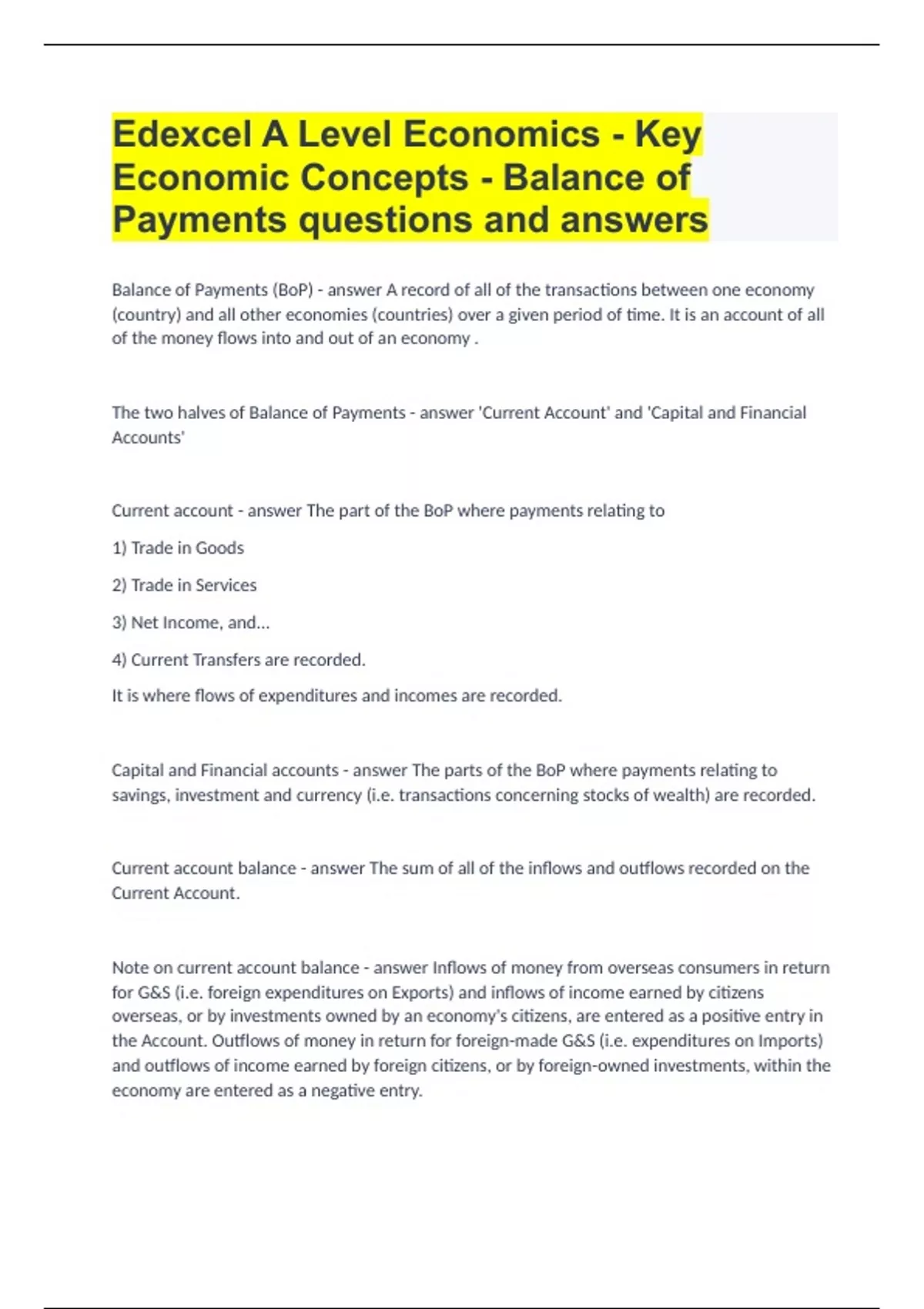 Edexcel A Level Economics - Key Economic Concepts - Balance of Payments questions and answers

Balance of Payments (BoP) - answer A record of all of the transactions between one economy (country) and all other economies (countries) over a given period of time. It is an account of all of the money flows into and out of an economy .

The two halves of Balance of Payments - answer 'Current Account' and 'Capital and Financial Accounts'

Current account - answer The part of the BoP where payments relating to

1) Trade in Goods

2) Trade in Services

3) Net Income, and...

4) Current Transfers are recorded.

It is where flows of expenditures and incomes are recorded.

Capital and Financial accounts - answer The parts of the BoP where payments relating to savings, investment and currency (i.e. transactions concerning stocks of wealth) are recorded.

Current account balance - answer The sum of all of the inflows and outflows recorded on the Current Account.

Note on current account balance - answer Inflows of money from overseas consumers in return for G&S (i.e. foreign expenditures on Exports) and inflows of income earned by citizens overseas, or by investments owned by an economy's citizens, are entered as a positive entry in the Account. Outflows of money in return for foreign-made G&S (i.e. expenditures on Imports) and outflows of income earned by foreign citizens, or by foreign-owned investments, within the economy are entered as a negative entry.